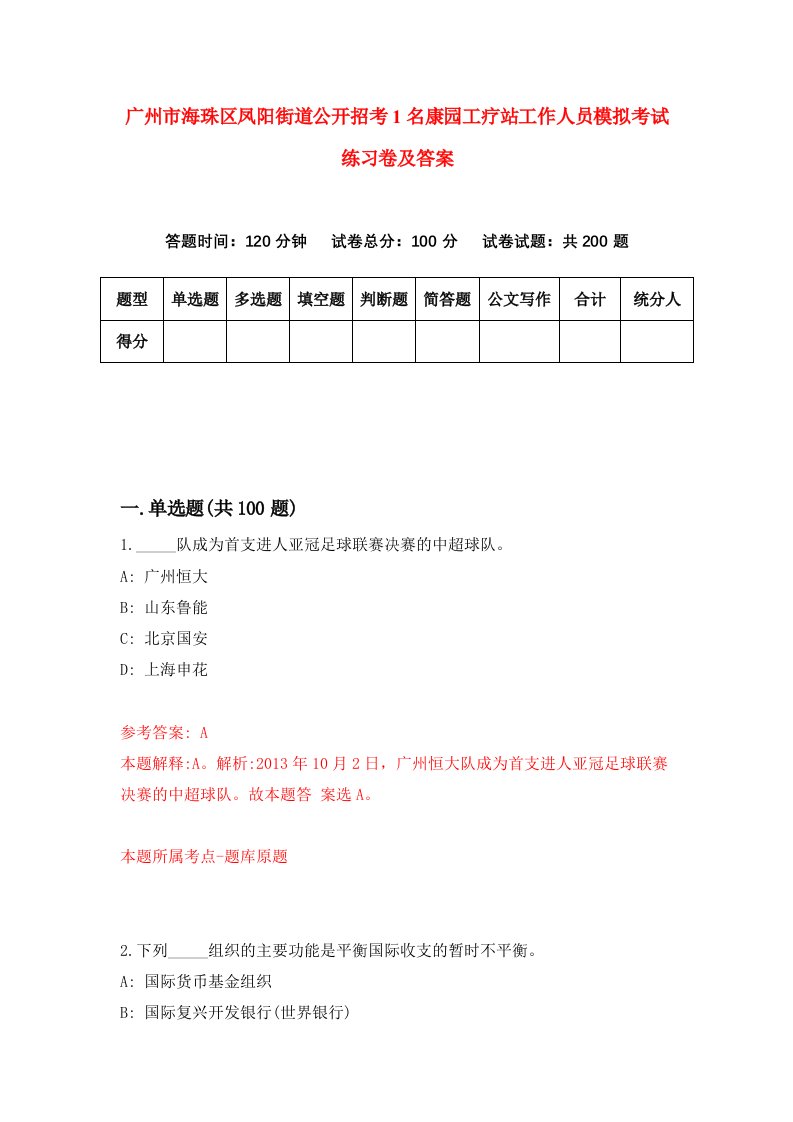 广州市海珠区凤阳街道公开招考1名康园工疗站工作人员模拟考试练习卷及答案

答题时间：120分钟　试卷总分：100分　试卷试题：共200题

| 题型 | 单选题 | 多选题 | 填空题 | 判断题 | 简答题 | 公文写作 | 合计 | 统分人 |
|---|---|---|---|---|---|---|---|---|
| 得分 | | | | | | | | |

一.单选题(共100题)

1._____队成为首支进人亚冠足球联赛决赛的中超球队。
A: 广州恒大
B: 山东鲁能
C: 北京国安
D: 上海申花

参考答案: A
本题解释:A。解析:2013年10月2日，广州恒大队成为首支进人亚冠足球联赛决赛的中超球队。故本题答 案选A。

本题所属考点-题库原题

2.下列_____组织的主要功能是平衡国际收支的暂时不平衡。
A: 国际货币基金组织
B: 国际复兴开发银行(世界银行)